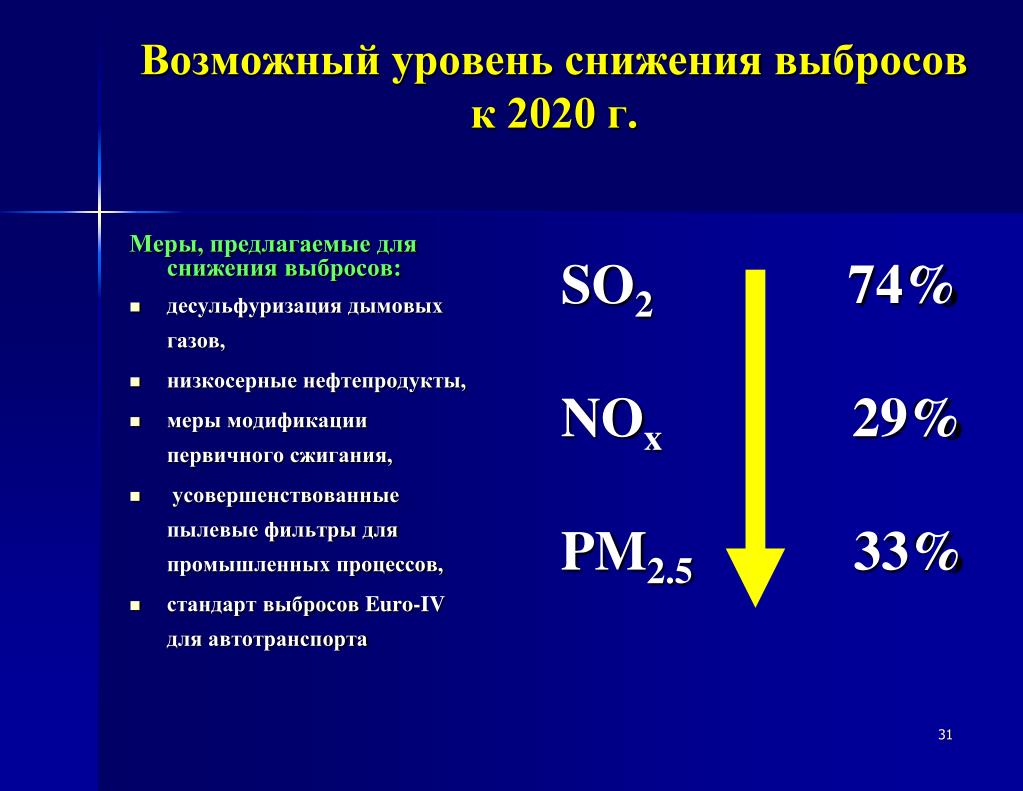 Возможный уровень снижения выбросов к 2020 г.

Меры, предлагаемые для снижения выбросов:

- десульфуризация дымовых газов,
- низкосерные нефтепродукты,
- меры модификации первичного сжигания,
- усовершенствованные пылевые фильтры для промышленных процессов,
- стандарт выбросов Euro-IV для автотранспорта

$SO_2$ 74%

$NO_x$ 29%

$PM_{2.5}$ 33%

31